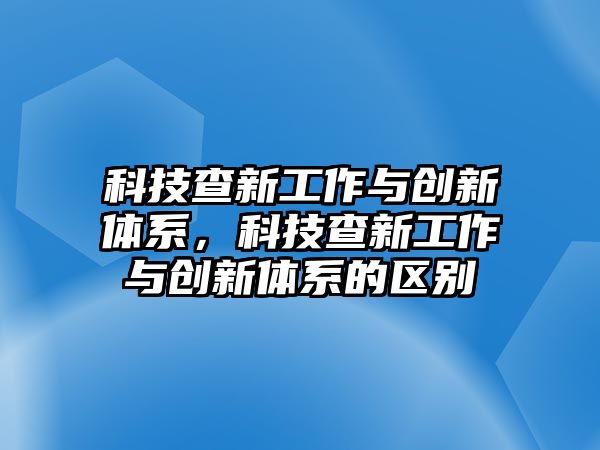 科技查新工作与创新体系，科技查新工作与创新体系的区别